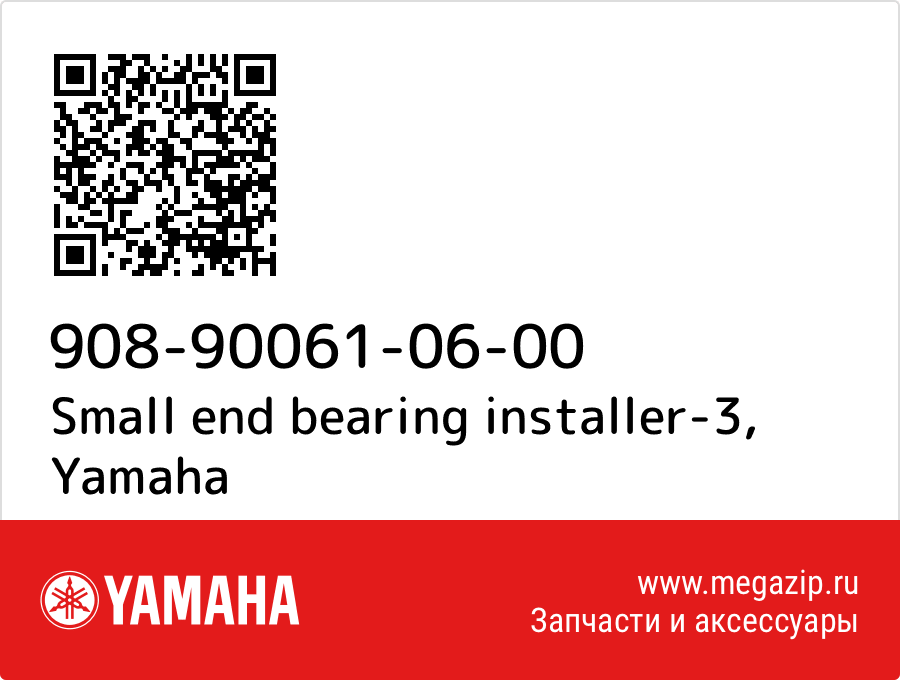 908-90061-06-00
Small end bearing installer-3, Yamaha

YAMAHA

www.megazip.ru
Запчасти и аксессуары